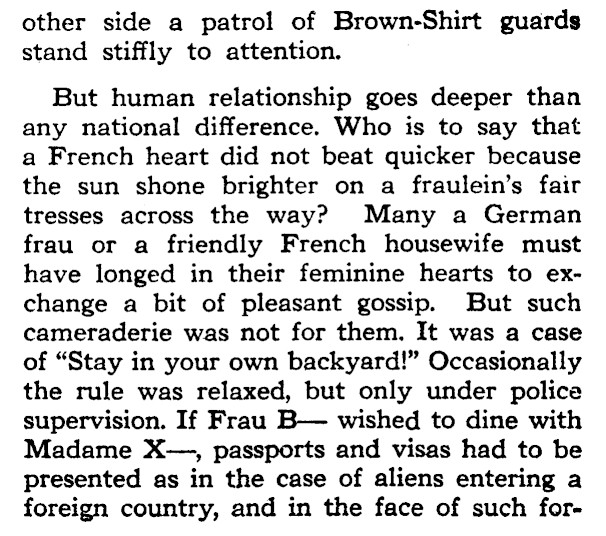 other side a patrol of Brown-Shirt guards stand stiffly to attention.

But human relationship goes deeper than any national difference. Who is to say that a French heart did not beat quicker because the sun shone brighter on a fraulein's fair tresses across the way? Many a German frau or a friendly French housewife must have longed in their feminine hearts to exchange a bit of pleasant gossip. But such cameraderie was not for them. It was a case of "Stay in your own backyard!" Occasionally the rule was relaxed, but only under police supervision. If Frau B— wished to dine with Madame X—, passports and visas had to be presented as in the case of aliens entering a foreign country, and in the face of such for-